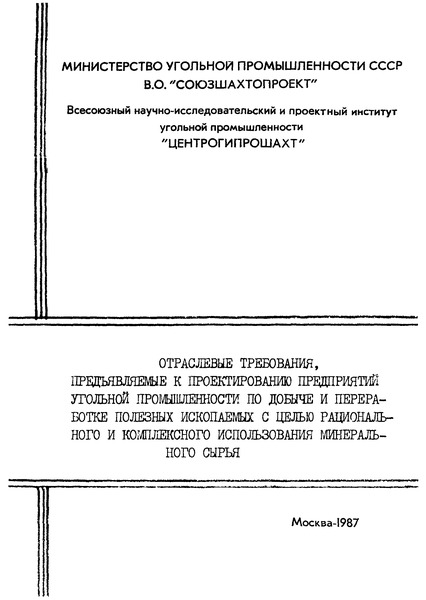 МИНИСТЕРСТВО УГОЛЬНОЙ ПРОМЫШЛЕННОСТИ СССР
В.О. "СОЮЗШАХТОПРОЕКТ"

Всесоюзный научно-исследовательский и проектный институт угольной промышленности
"ЦЕНТРОГИПРОШАХТ"

ОТРАСЛЕВЫЕ ТРЕБОВАНИЯ, ПРЕДЪЯВЛЯЕМЫЕ К ПРОЕКТИРОВАНИЮ ПРЕДПРИЯТИЙ УГОЛЬНОЙ ПРОМЫШЛЕННОСТИ ПО ДОБЫЧЕ И ПЕРЕРАБОТКЕ ПОЛЕЗНЫХ ИСКОПАЕМЫХ С ЦЕЛЬЮ РАЦИОНАЛЬНОГО И КОМПЛЕКСНОГО ИСПОЛЬЗОВАНИЯ МИНЕРАЛЬНОГО СЫРЬЯ

Москва-1987